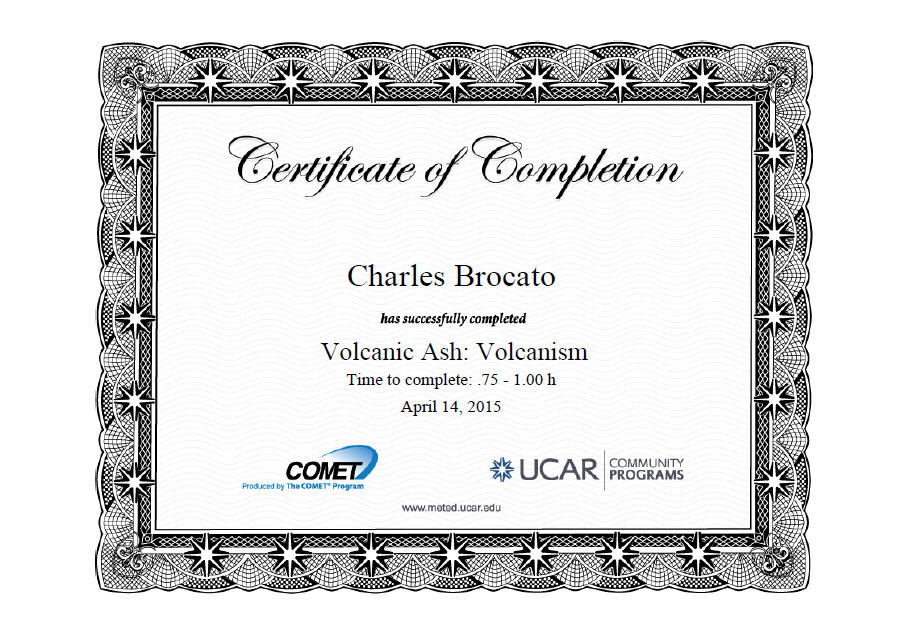 Certificate of Completion

Charles Brocato

has successfully completed

Volcanic Ash: Volcanism

Time to complete: .75 - 1.00 h

April 14, 2015

COMET

Produced by The COMET® Program

UCAR COMMUNITY PROGRAMS

www.meted.ucar.edu